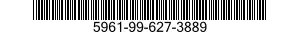 5961-99-627-3889